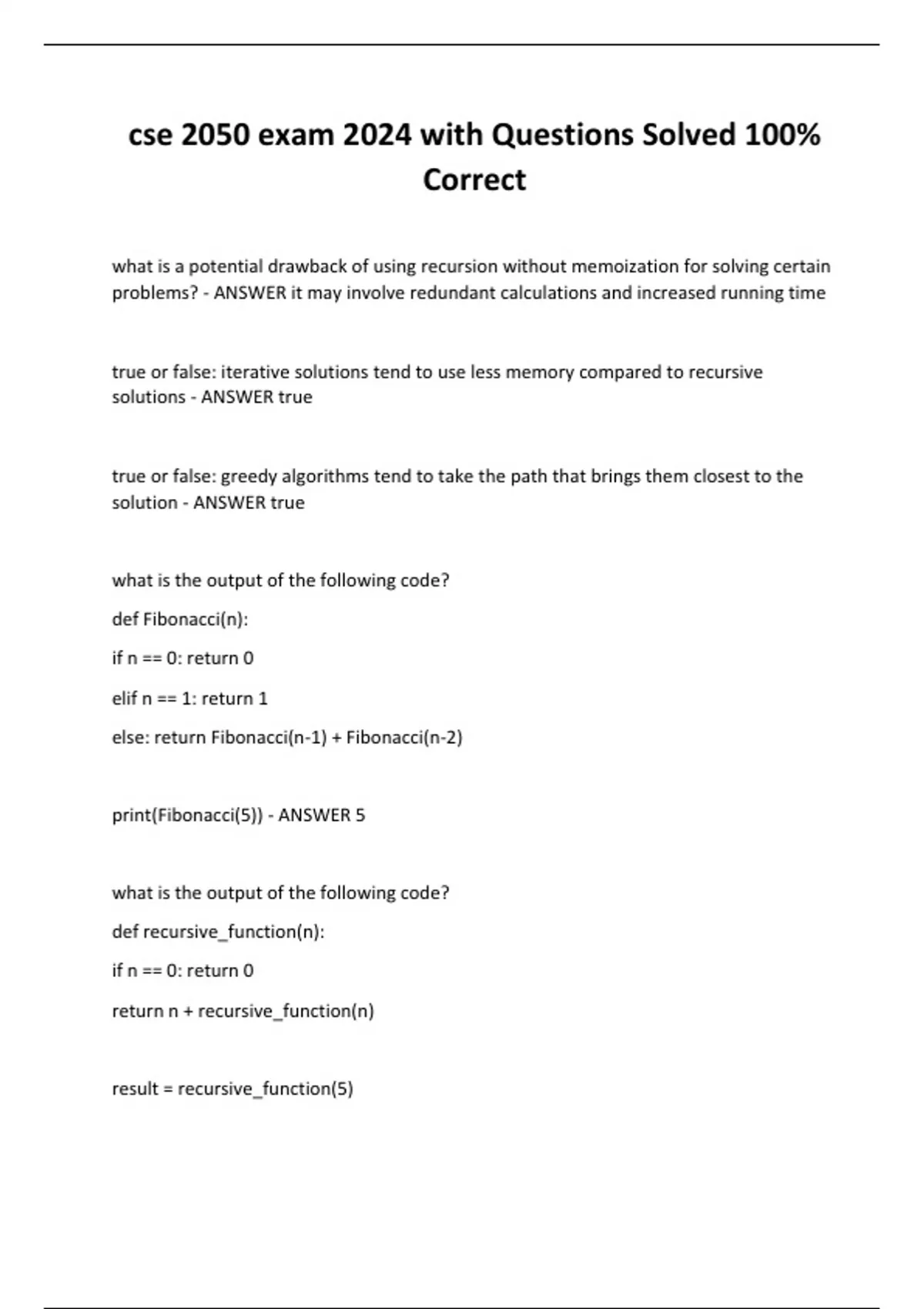 cse 2050 exam 2024 with Questions Solved 100% Correct

what is a potential drawback of using recursion without memoization for solving certain problems? - ANSWER it may involve redundant calculations and increased running time

true or false: iterative solutions tend to use less memory compared to recursive solutions - ANSWER true

true or false: greedy algorithms tend to take the path that brings them closest to the solution - ANSWER true

what is the output of the following code?

def Fibonacci(n):

if n == 0: return 0

elif n == 1: return 1

else: return Fibonacci(n-1) + Fibonacci(n-2)

print(Fibonacci(5)) - ANSWER 5

what is the output of the following code?

def recursive_function(n):

if n == 0: return 0

return n + recursive_function(n)

result = recursive_function(5)